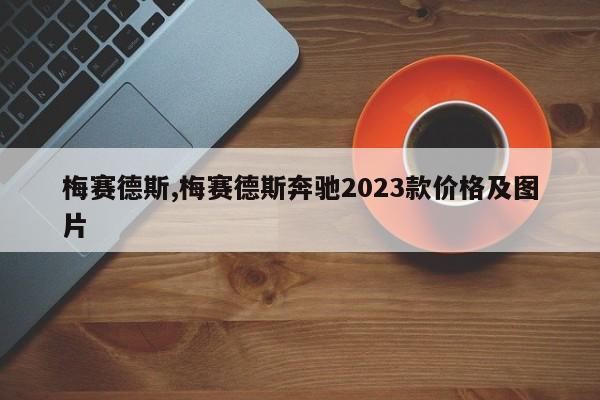 梅赛德斯,梅赛德斯奔驰2023款价格及图片